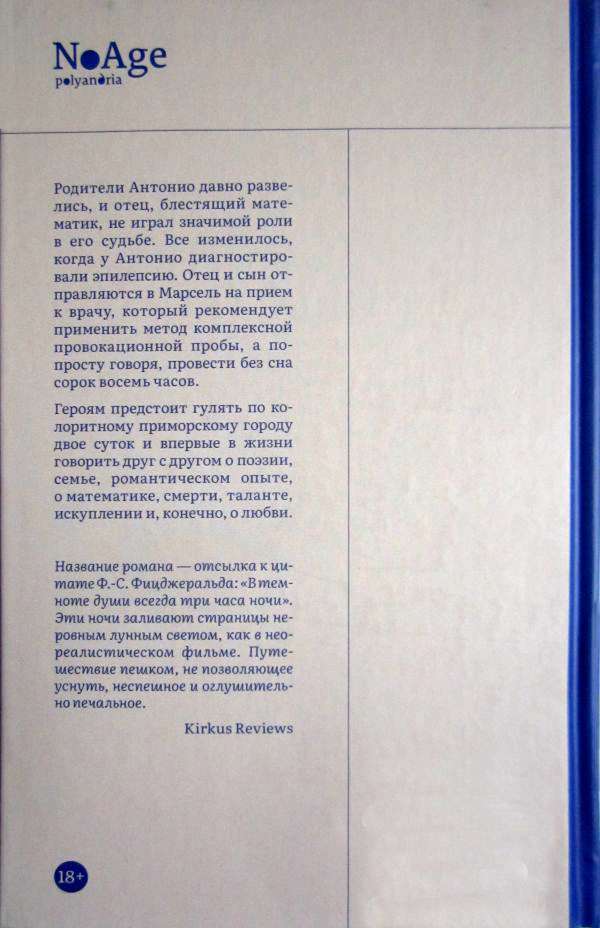 NoAge
polyandria

Родители Антонио давно развелись, и отец, блестящий математик, не играл значимой роли в его судьбе. Все изменилось, когда у Антонио диагностировали эпилепсию. Отец и сын отправляются в Марсель на прием к врачу, который рекомендует применить метод комплексной провокационной пробы, а попросту говоря, провести без сна сорок восемь часов.

Героям предстоит гулять по колоритному приморскому городу двое суток и впервые в жизни говорить друг с другом о поэзии, семье, романтическом опыте, о математике, смерти, таланте, искуплении и, конечно, о любви.

Название романа — отсылка к цитате Ф.-С. Фицджеральда: «В темноте души всегда три часа ночи». Эти ночи заливают страницы неровным лунным светом, как в неореалистическом фильме. Путешествие пешком, не позволяющее уснуть, неспешное и оглушительно печальное.

Kirkus Reviews

18+